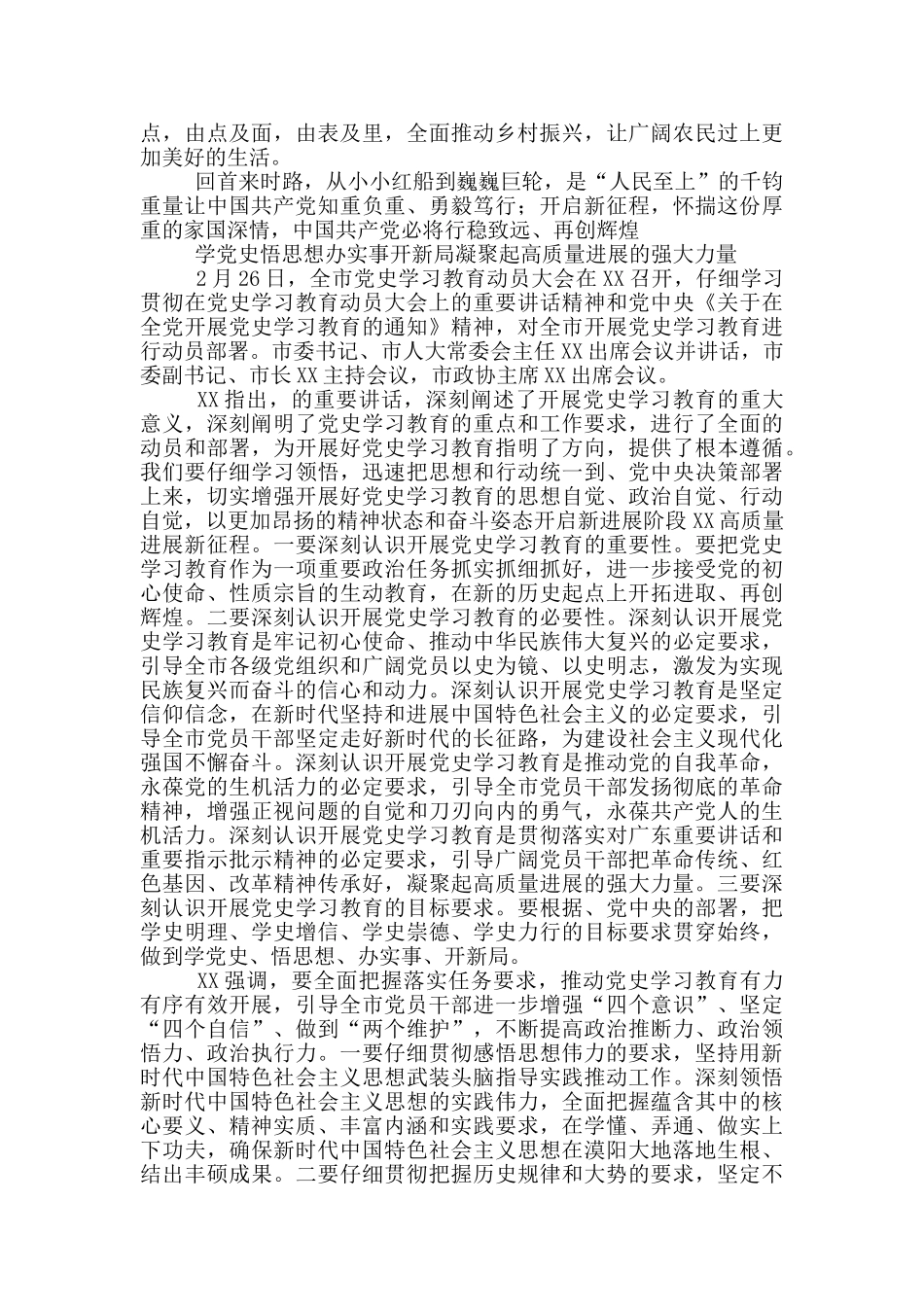 点，由点及面，由表及里，全面推动乡村振兴，让广阔农民过上更加美好的生活。

回首来时路，从小小红船到巍巍巨轮，是“人民至上”的千钧重量让中国共产党知重负重、勇毅笃行；开启新征程，怀揣这份厚重的家国深情，中国共产党必将行稳致远、再创辉煌

学党史悟思想办实事开新局凝聚起高质量进展的强大力量

2月26日，全市党史学习教育动员大会在XX召开，仔细学习贯彻在党史学习教育动员大会上的重要讲话精神和党中央《关于在全党开展党史学习教育的通知》精神，对全市开展党史学习教育进行动员部署。市委书记、市人大常委会主任XX出席会议并讲话，市委副书记、市长XX主持会议，市政协主席XX出席会议。

XX指出，的重要讲话，深刻阐述了开展党史学习教育的重大意义，深刻阐明了党史学习教育的重点和工作要求，进行了全面的动员和部署，为开展好党史学习教育指明了方向，提供了根本遵循。我们要仔细学习领悟，迅速把思想和行动统一到、党中央决策部署上来，切实增强开展好党史学习教育的思想自觉、政治自觉、行动自觉，以更加昂扬的精神状态和奋斗姿态开启新进展阶段XX高质量进展新征程。一要深刻认识开展党史学习教育的重要性。要把党史学习教育作为一项重要政治任务抓实抓细抓好，进一步接受党的初心使命、性质宗旨的生动教育，在新的历史起点上开拓进取、再创辉煌。二要深刻认识开展党史学习教育的必要性。深刻认识开展党史学习教育是牢记初心使命、推动中华民族伟大复兴的必定要求，引导全市各级党组织和广阔党员以史为镜、以史明志，激发为实现民族复兴而奋斗的信心和动力。深刻认识开展党史学习教育是坚定信仰信念，在新时代坚持和进展中国特色社会主义的必定要求，引导全市党员干部坚定走好新时代的长征路，为建设社会主义现代化强国不懈奋斗。深刻认识开展党史学习教育是推动党的自我革命，永葆党的生机活力的必定要求，引导全市党员干部发扬彻底的革命精神，增强正视问题的自觉和刀刃向内的勇气，永葆共产党人的生机活力。深刻认识开展党史学习教育是贯彻落实对广东重要讲话和重要指示批示精神的必定要求，引导广阔党员干部把革命传统、红色基因、改革精神传承好，凝聚起高质量进展的强大力量。三要深刻认识开展党史学习教育的目标要求。要根据、党中央的部署，把学史明理、学史增信、学史崇德、学史力行的目标要求贯穿始终，做到学党史、悟思想、办实事、开新局。

XX强调，要全面把握落实任务要求，推动党史学习教育有力有序有效开展，引导全市党员干部进一步增强“四个意识”、坚定“四个自信”、做到“两个维护”，不断提高政治推断力、政治领悟力、政治执行力。一要仔细贯彻感悟思想伟力的要求，坚持用新时代中国特色社会主义思想武装头脑指导实践推动工作。深刻领悟新时代中国特色社会主义思想的实践伟力，全面把握蕴含其中的核心要义、精神实质、丰富内涵和实践要求，在学懂、弄通、做实上下功夫，确保新时代中国特色社会主义思想在漠阳大地落地生根、结出丰硕成果。二要仔细贯彻把握历史规律和大势的要求，坚定不